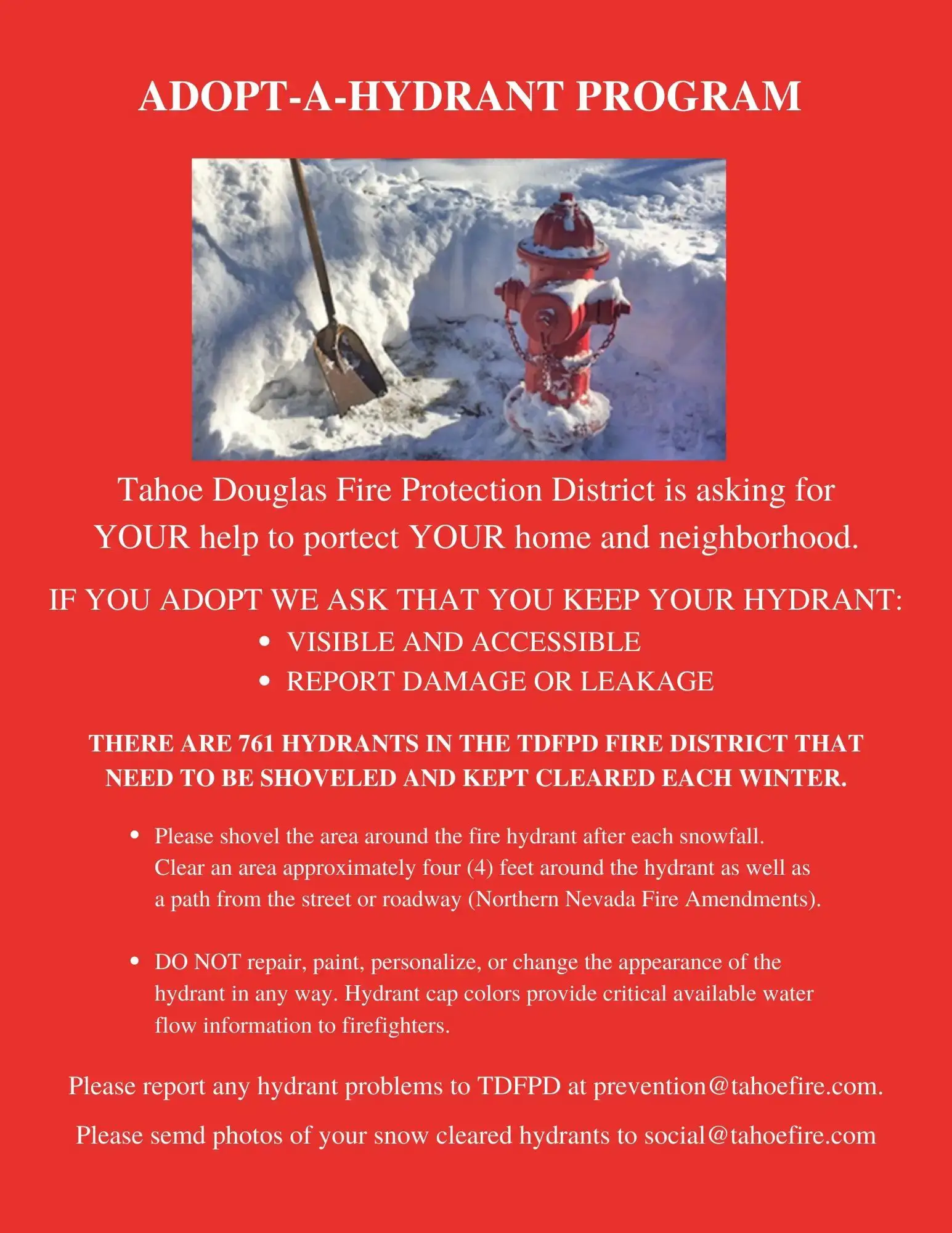 ADOPT-A-HYDRANT PROGRAM

Tahoe Douglas Fire Protection District is asking for YOUR help to portect YOUR home and neighborhood.

IF YOU ADOPT WE ASK THAT YOU KEEP YOUR HYDRANT:
• VISIBLE AND ACCESSIBLE
• REPORT DAMAGE OR LEAKAGE

THERE ARE 761 HYDRANTS IN THE TDFPD FIRE DISTRICT THAT NEED TO BE SHOVELED AND KEPT CLEARED EACH WINTER.

• Please shovel the area around the fire hydrant after each snowfall. Clear an area approximately four (4) feet around the hydrant as well as a path from the street or roadway (Northern Nevada Fire Amendments).

• DO NOT repair, paint, personalize, or change the appearance of the hydrant in any way. Hydrant cap colors provide critical available water flow information to firefighters.

Please report any hydrant problems to TDFPD at prevention@tahoefire.com.

Please semd photos of your snow cleared hydrants to social@tahoefire.com